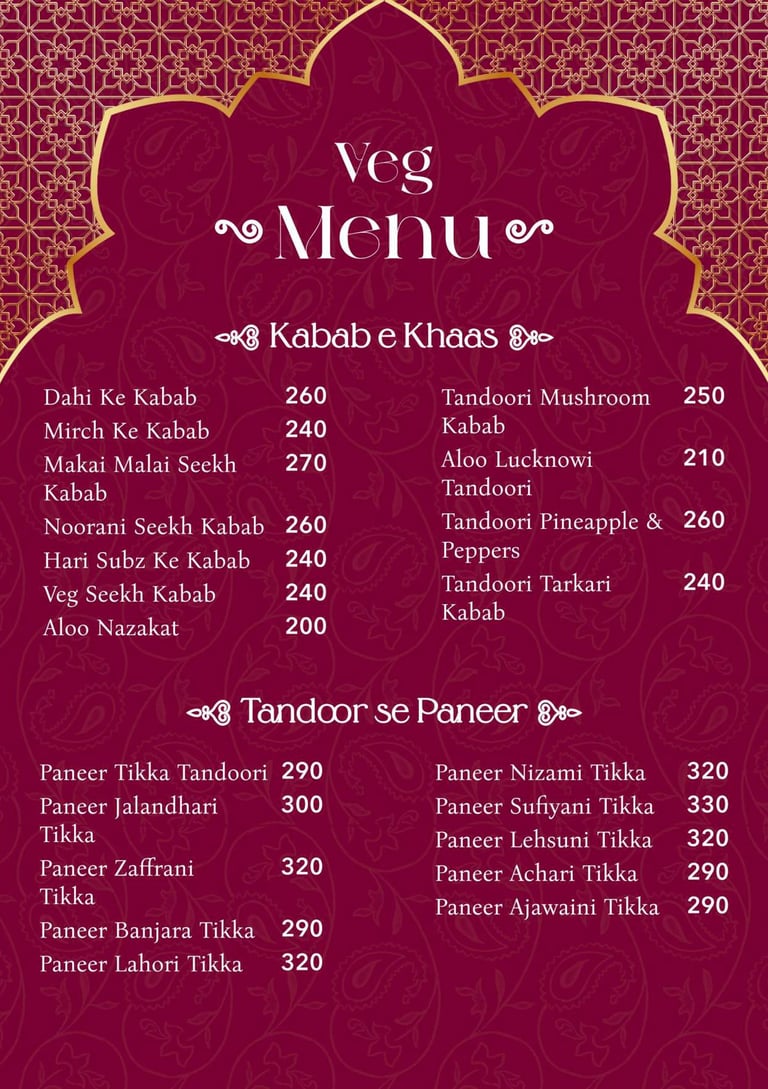 Veg
Menu

Kabab e Khaas

Dahi Ke Kabab 260
Mirch Ke Kabab 240
Makai Malai Seekh Kabab 270
Noorani Seekh Kabab 260
Hari Subz Ke Kabab 240
Veg Seekh Kabab 240
Aloo Nazakat 200

Tandoori Mushroom Kabab 250
Aloo Lucknowi Tandoori 210
Tandoori Pineapple & Peppers 260
Tandoori Tarkari Kabab 240

Tandoor se Paneer

Paneer Tikka Tandoori 290
Paneer Jalandhari Tikka 300
Paneer Zaffrani Tikka 320
Paneer Banjara Tikka 290
Paneer Lahori Tikka 320

Paneer Nizami Tikka 320
Paneer Sufiyani Tikka 330
Paneer Lehsuni Tikka 320
Paneer Achari Tikka 290
Paneer Ajawaini Tikka 290